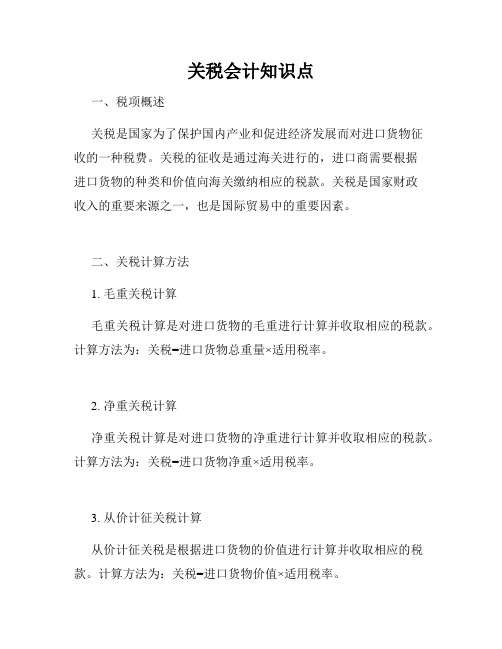 关税会计知识点

一、税项概述

关税是国家为了保护国内产业和促进经济发展而对进口货物征收的一种税费。关税的征收是通过海关进行的，进口商需要根据进口货物的种类和价值向海关缴纳相应的税款。关税是国家财政收入的重要来源之一，也是国际贸易中的重要因素。

二、关税计算方法

1. 毛重关税计算

毛重关税计算是对进口货物的毛重进行计算并收取相应的税款。计算方法为：关税=进口货物总重量×适用税率。

2. 净重关税计算

净重关税计算是对进口货物的净重进行计算并收取相应的税款。计算方法为：关税=进口货物净重×适用税率。

3. 从价计征关税计算

从价计征关税是根据进口货物的价值进行计算并收取相应的税款。计算方法为：关税=进口货物价值×适用税率。